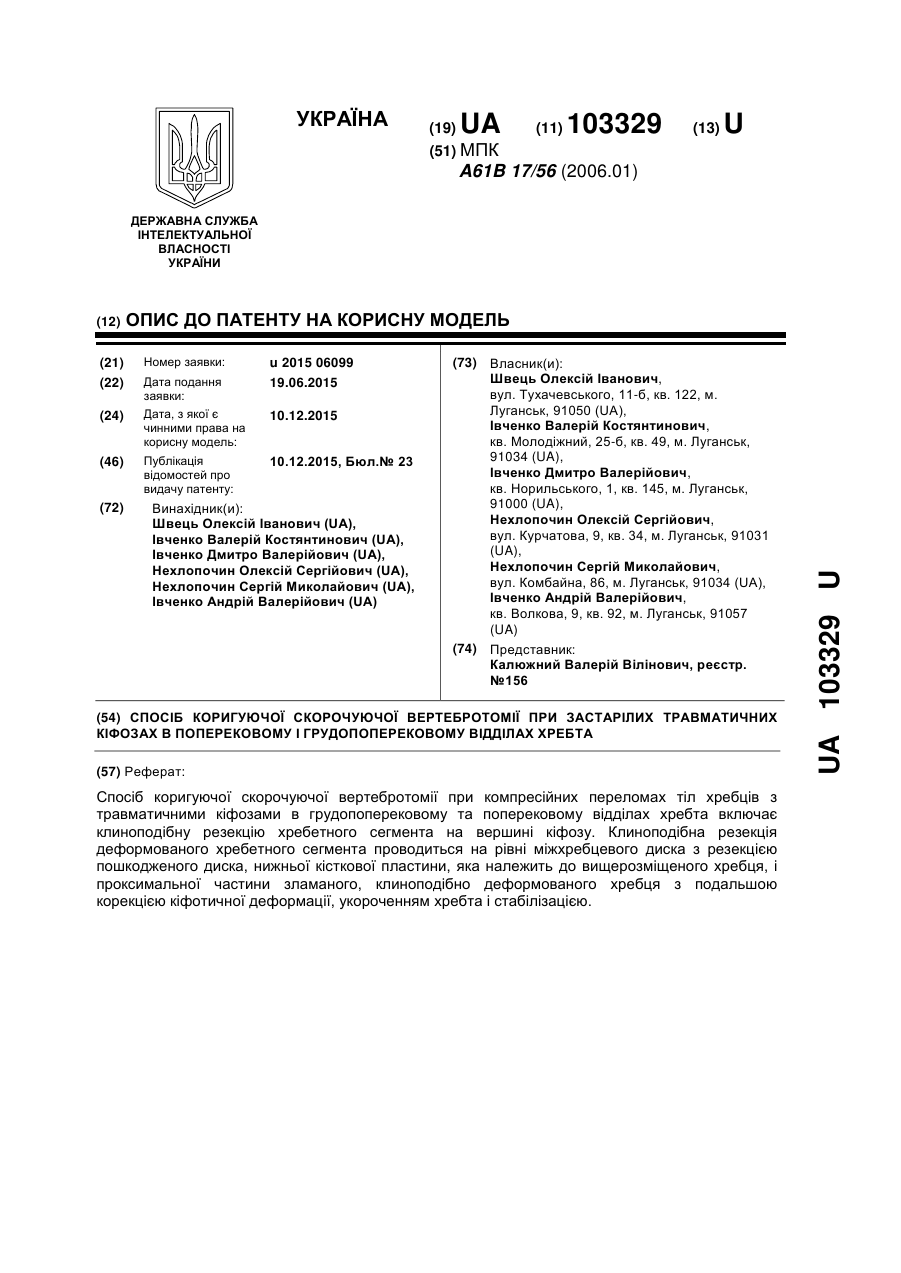 УКРАЇНА

(19) UA (11) 103329 (13) U
(51) МПК
A61B 17/56 (2006.01)

ДЕРЖАВНА СЛУЖБА ІНТЕЛЕКТУАЛЬНОЇ ВЛАСНОСТІ УКРАЇНИ

(12) ОПИС ДО ПАТЕНТУ НА КОРИСНУ МОДЕЛЬ

(21) Номер заявки: u 2015 06099
(22) Дата подання заявки: 19.06.2015
(24) Дата, з якої є чинними права на корисну модель: 10.12.2015
(46) Публікація відомостей про видачу патенту: 10.12.2015, Бюл.№ 23
(72) Винахідник(и):
Швець Олексій Іванович (UA),
Івченко Валерій Костянтинович (UA),
Івченко Дмитро Валерійович (UA),
Нехлопочин Олексій Сергійович (UA),
Нехлопочин Сергій Миколайович (UA),
Івченко Андрій Валерійович (UA)

(73) Власник(и):
Швець Олексій Іванович, вул. Тухачевського, 11-б, кв. 122, м. Луганськ, 91050 (UA),
Івченко Валерій Костянтинович, кв. Молодіжний, 25-б, кв. 49, м. Луганськ, 91034 (UA),
Івченко Дмитро Валерійович, кв. Норильського, 1, кв. 145, м. Луганськ, 91000 (UA),
Нехлопочин Олексій Сергійович, вул. Курчатова, 9, кв. 34, м. Луганськ, 91031 (UA),
Нехлопочин Сергій Миколайович, вул. Комбайна, 86, м. Луганськ, 91034 (UA),
Івченко Андрій Валерійович, кв. Волкова, 9, кв. 92, м. Луганськ, 91057 (UA)
(74) Представник:
Калюжний Валерій Вілінович, реєстр. №156

(54) СПОСІБ КОРИГУЮЧОЇ СКОРОЧУЮЧОЇ ВЕРТЕБРОТОМІЇ ПРИ ЗАСТАРІЛИХ ТРАВМАТИЧНИХ КІФОЗАХ В ПОПЕРЕКОВОМУ І ГРУДОПОПЕРЕКОВОМУ ВІДДІЛАХ ХРЕБТА

(57) Реферат:

Спосіб коригуючої скорочуючої вертебротомії при компресійних переломах тіл хребців з травматичними кіфозами в грудопоперековому та поперековому відділах хребта включає клиноподібну резекцію хребетного сегмента на вершині кіфозу. Клиноподібна резекція деформованого хребетного сегмента проводиться на рівні міжхребцевого диска з резекцією пошкодженого диска, нижньої кісткової пластини, яка належить до вищерозміщеного хребця, і проксимальної частини зламаного, клиноподібно деформованого хребця з подальшою корекцією кіфотичної деформації, укороченням хребта і стабілізацією.

UA 103329 U